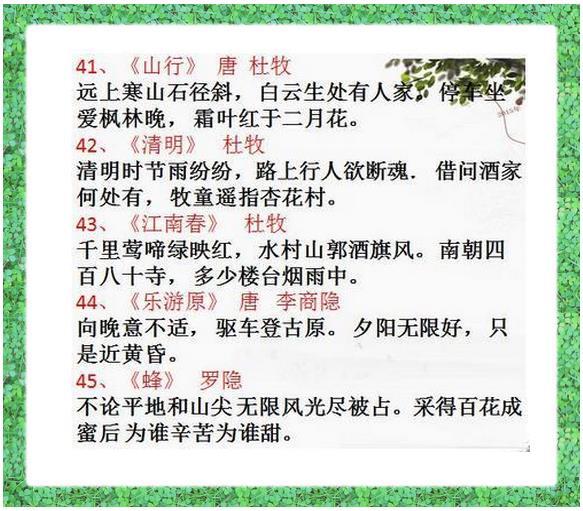 41、《山行》 唐 杜牧
远上寒山石径斜，白云生处有人家。停车坐爱枫林晚，霜叶红于二月花。

42、《清明》 杜牧
清明时节雨纷纷，路上行人欲断魂. 借问酒家何处有，牧童遥指杏花村。

43、《江南春》 杜牧
千里莺啼绿映红，水村山郭酒旗风。南朝四百八十寺，多少楼台烟雨中。

44、《乐游原》 唐 李商隐
向晚意不适，驱车登古原。夕阳无限好，只是近黄昏。

45、《蜂》 罗隐
不论平地和山尖 无限风光尽被占。采得百花成蜜后 为谁辛苦为谁甜。